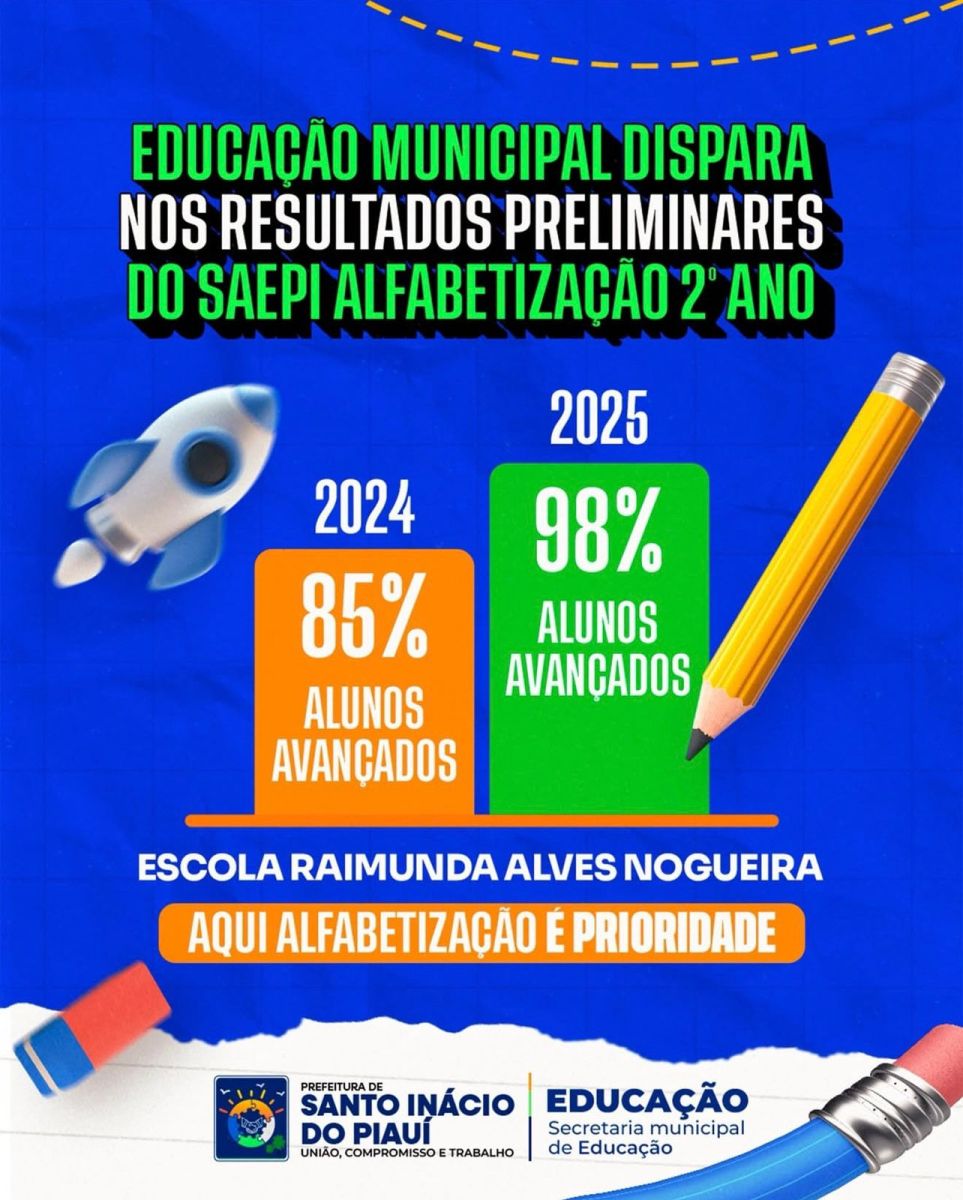 EDUCAÇÃO MUNICIPAL DISPARA NOS RESULTADOS PRELIMINARES DO SAEPI ALFABETIZAÇÃO 2º ANO

2024

85%
ALUNOS AVANÇADOS

2025

98%
ALUNOS AVANÇADOS

ESCOLA RAIMUNDA ALVES NOGUEIRA

AQUI ALFABETIZAÇÃO É PRIORIDADE

PREFEITURA DE
SANTO INÁCIO DO PIAUÍ
UNIÃO, COMPROMISSO E TRABALHO

EDUCAÇÃO
Secretaria municipal de Educação